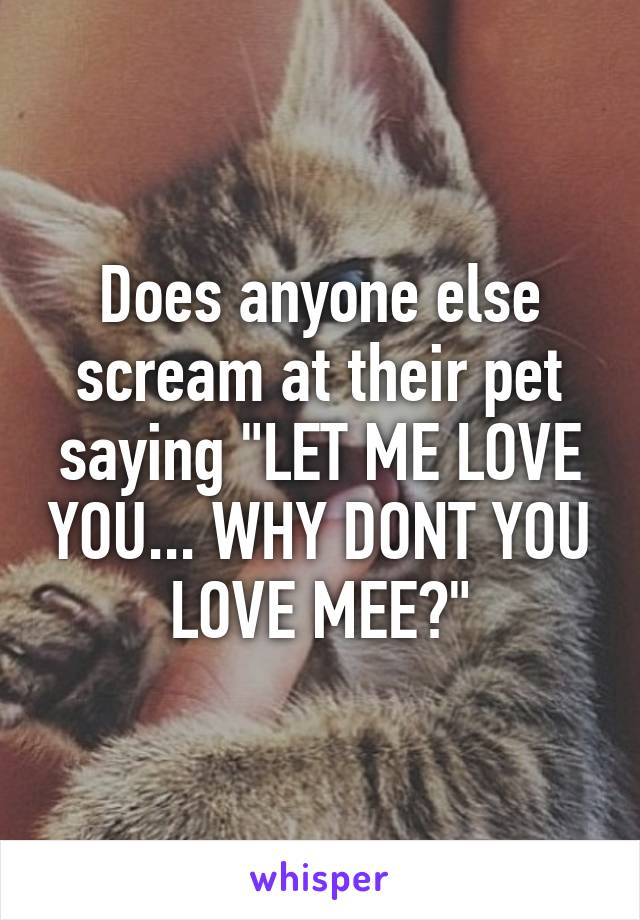 Does anyone else scream at their pet saying "LET ME LOVE YOU... WHY DONT YOU LOVE MEE?"

whisper